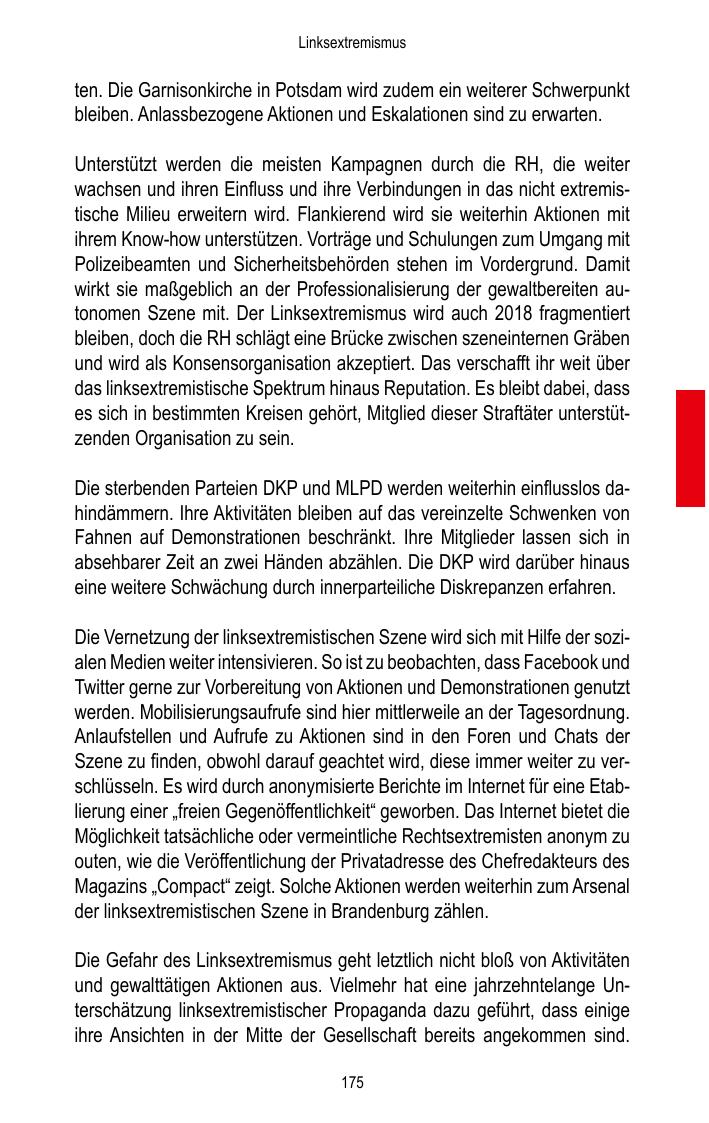 Linksextremismus

ten. Die Garnisonkirche in Potsdam wird zudem ein weiterer Schwerpunkt bleiben. Anlassbezogene Aktionen und Eskalationen sind zu erwarten.

Unterstützt werden die meisten Kampagnen durch die RH, die weiter wachsen und ihren Einfluss und ihre Verbindungen in das nicht extremistische Milieu erweitern wird. Flankierend wird sie weiterhin Aktionen mit ihrem Know-how unterstützen. Vorträge und Schulungen zum Umgang mit Polizeibeamten und Sicherheitsbehörden stehen im Vordergrund. Damit wirkt sie maßgeblich an der Professionalisierung der gewaltbereiten autonomen Szene mit. Der Linksextremismus wird auch 2018 fragmentiert bleiben, doch die RH schlägt eine Brücke zwischen szeneinternen Gräben und wird als Konsensorganisation akzeptiert. Das verschafft ihr weit über das linksextremistische Spektrum hinaus Reputation. Es bleibt dabei, dass es sich in bestimmten Kreisen gehört, Mitglied dieser Straftäter unterstützenden Organisation zu sein.

Die sterbenden Parteien DKP und MLPD werden weiterhin einflusslos dahindämmern. Ihre Aktivitäten bleiben auf das vereinzelte Schwenken von Fahnen auf Demonstrationen beschränkt. Ihre Mitglieder lassen sich in absehbarer Zeit an zwei Händen abzählen. Die DKP wird darüber hinaus eine weitere Schwächung durch innerparteiliche Diskrepanzen erfahren.

Die Vernetzung der linksextremistischen Szene wird sich mit Hilfe der sozialen Medien weiter intensivieren. So ist zu beobachten, dass Facebook und Twitter gerne zur Vorbereitung von Aktionen und Demonstrationen genutzt werden. Mobilisierungsaufrufe sind hier mittlerweile an der Tagesordnung. Anlaufstellen und Aufrufe zu Aktionen sind in den Foren und Chats der Szene zu finden, obwohl darauf geachtet wird, diese immer weiter zu verschlüsseln. Es wird durch anonymisierte Berichte im Internet für eine Etablierung einer „freien Gegenöffentlichkeit“ geworben. Das Internet bietet die Möglichkeit tatsächliche oder vermeintliche Rechtsextremisten anonym zu outen, wie die Veröffentlichung der Privatadresse des Chefredakteurs des Magazins „Compact“ zeigt. Solche Aktionen werden weiterhin zum Arsenal der linksextremistischen Szene in Brandenburg zählen.

Die Gefahr des Linksextremismus geht letztlich nicht bloß von Aktivitäten und gewalttätigen Aktionen aus. Vielmehr hat eine jahrzehntelange Unterschätzung linksextremistischer Propaganda dazu geführt, dass einige ihre Ansichten in der Mitte der Gesellschaft bereits angekommen sind.

175